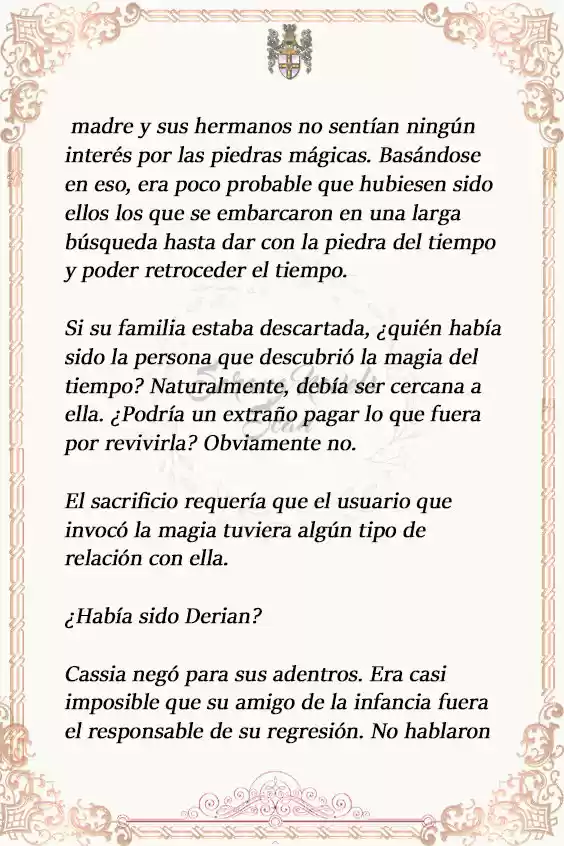 madre y sus hermanos no sentían ningún interés por las piedras mágicas. Basándose en eso, era poco probable que hubiesen sido ellos los que se embarcaron en una larga búsqueda hasta dar con la piedra del tiempo y poder retroceder el tiempo.

Si su familia estaba descartada, ¿quién había sido la persona que descubrió la magia del tiempo? Naturalmente, debía ser cercana a ella. ¿Podría un extraño pagar lo que fuera por revivirla? Obviamente no.

El sacrificio requería que el usuario que invocó la magia tuviera algún tipo de relación con ella.

¿Había sido Derian?

Cassia negó para sus adentros. Era casi imposible que su amigo de la infancia fuera el responsable de su regresión. No hablaron